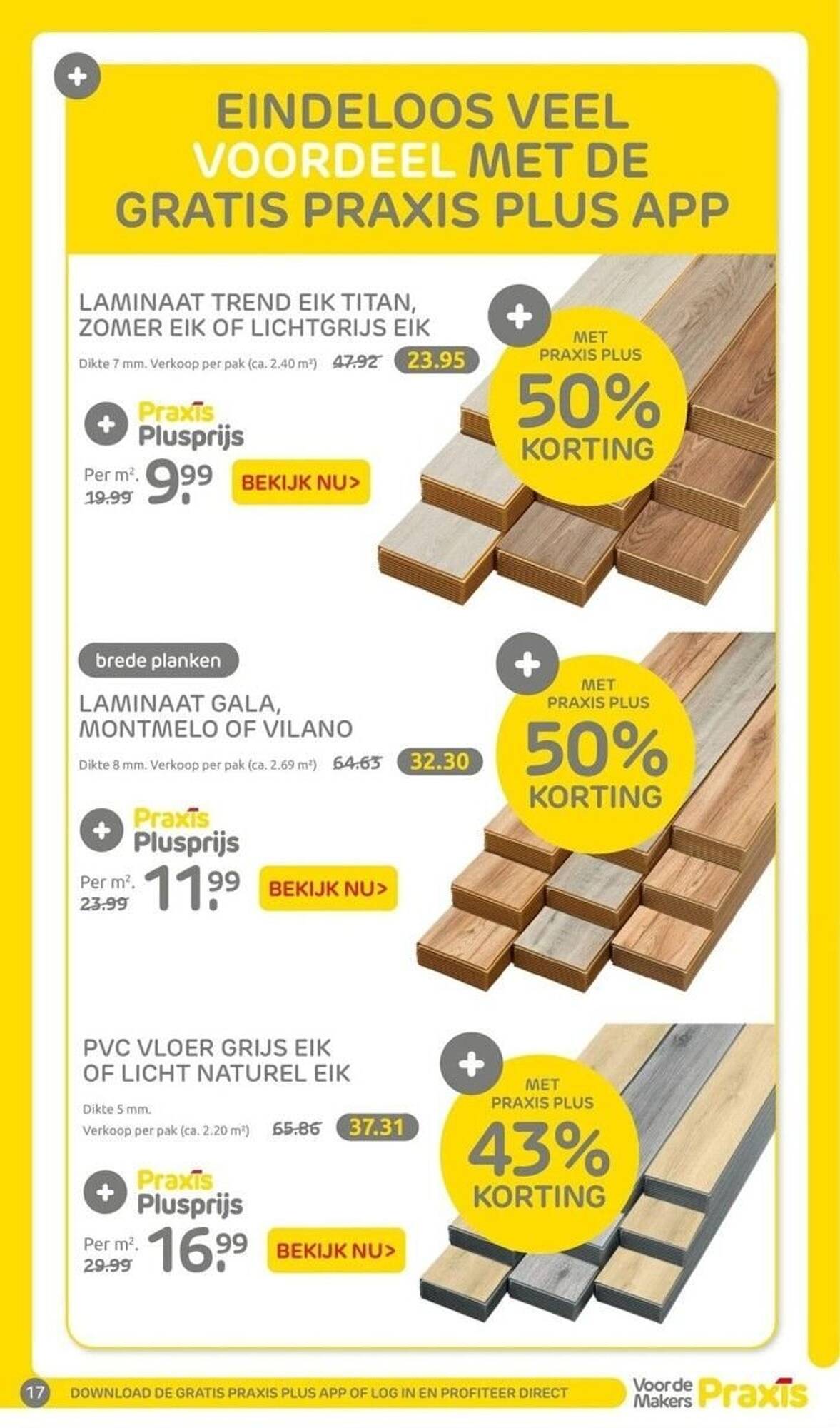 EINDELOOS VEEL VOORDEEL MET DE GRATIS PRAXIS PLUS APP

LAMINAAT TREND EIK TITAN, ZOMER EIK OF LICHTGRIJS EIK

Dikte 7 mm. Verkoop per pak (ca. 2.40 m²) 47.92 23.95

MET PRAXIS PLUS 50% KORTING

Praxis Plusprijs

Per m². 19.99 9.99

BEKIJK NU>

brede planken

LAMINAAT GALA, MONTMELO OF VILANO

Dikte 8 mm. Verkoop per pak (ca. 2.69 m²) 64.63 32.30

MET PRAXIS PLUS 50% KORTING

Praxis Plusprijs

Per m². 23.99 11.99

BEKIJK NU>

PVC VLOER GRIJS EIK OF LICHT NATUREL EIK

Dikte 5 mm. Verkoop per pak (ca. 2.20 m²) 65.86 37.31

MET PRAXIS PLUS 43% KORTING

Praxis Plusprijs

Per m². 29.99 16.99

BEKIJK NU>

17 DOWNLOAD DE GRATIS PRAXIS PLUS APP OF LOG IN EN PROFITEER DIRECT

Voor de Makers Praxis